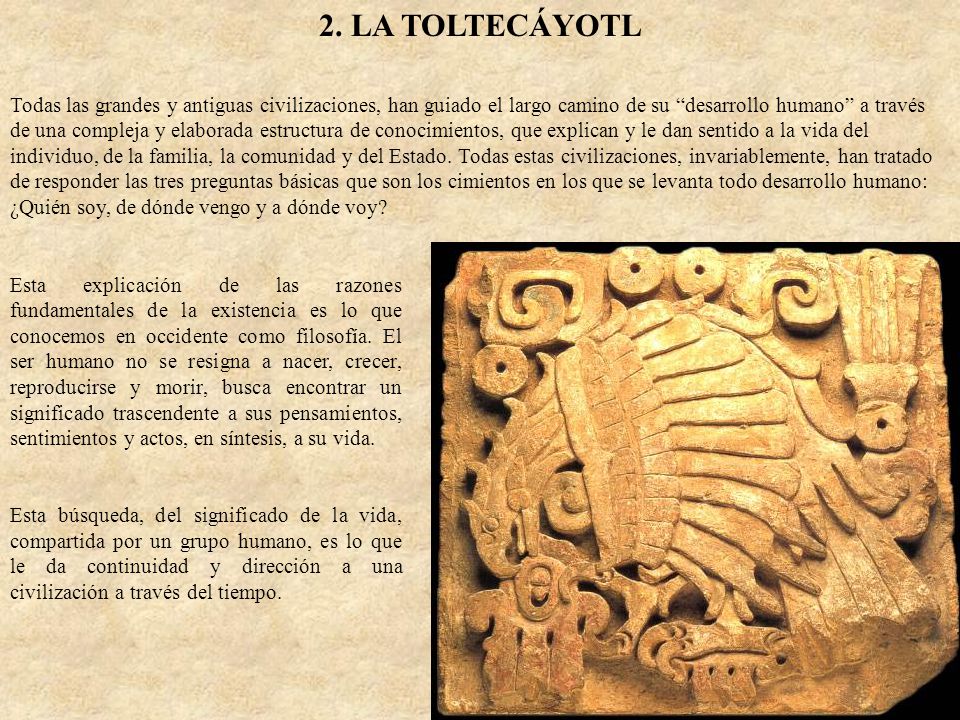 2. LA TOLTECÁYOTL

Todas las grandes y antiguas civilizaciones, han guiado el largo camino de su “desarrollo humano” a través de una compleja y elaborada estructura de conocimientos, que explican y le dan sentido a la vida del individuo, de la familia, la comunidad y del Estado. Todas estas civilizaciones, invariablemente, han tratado de responder las tres preguntas básicas que son los cimientos en los que se levanta todo desarrollo humano: ¿Quién soy, de dónde vengo y a dónde voy?

Esta explicación de las razones fundamentales de la existencia es lo que conocemos en occidente como filosofía. El ser humano no se resigna a nacer, crecer, reproducirse y morir, busca encontrar un significado trascendente a sus pensamientos, sentimientos y actos, en síntesis, a su vida.

Esta búsqueda, del significado de la vida, compartida por un grupo humano, es lo que le da continuidad y dirección a una civilización a través del tiempo.